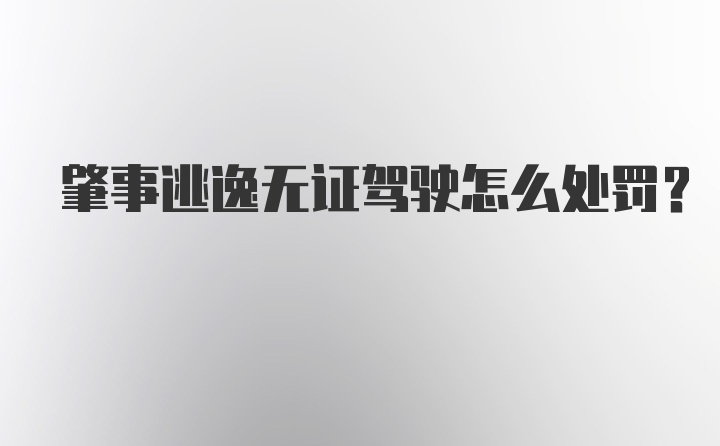 肇事逃逸无证驾驶怎么处罚?